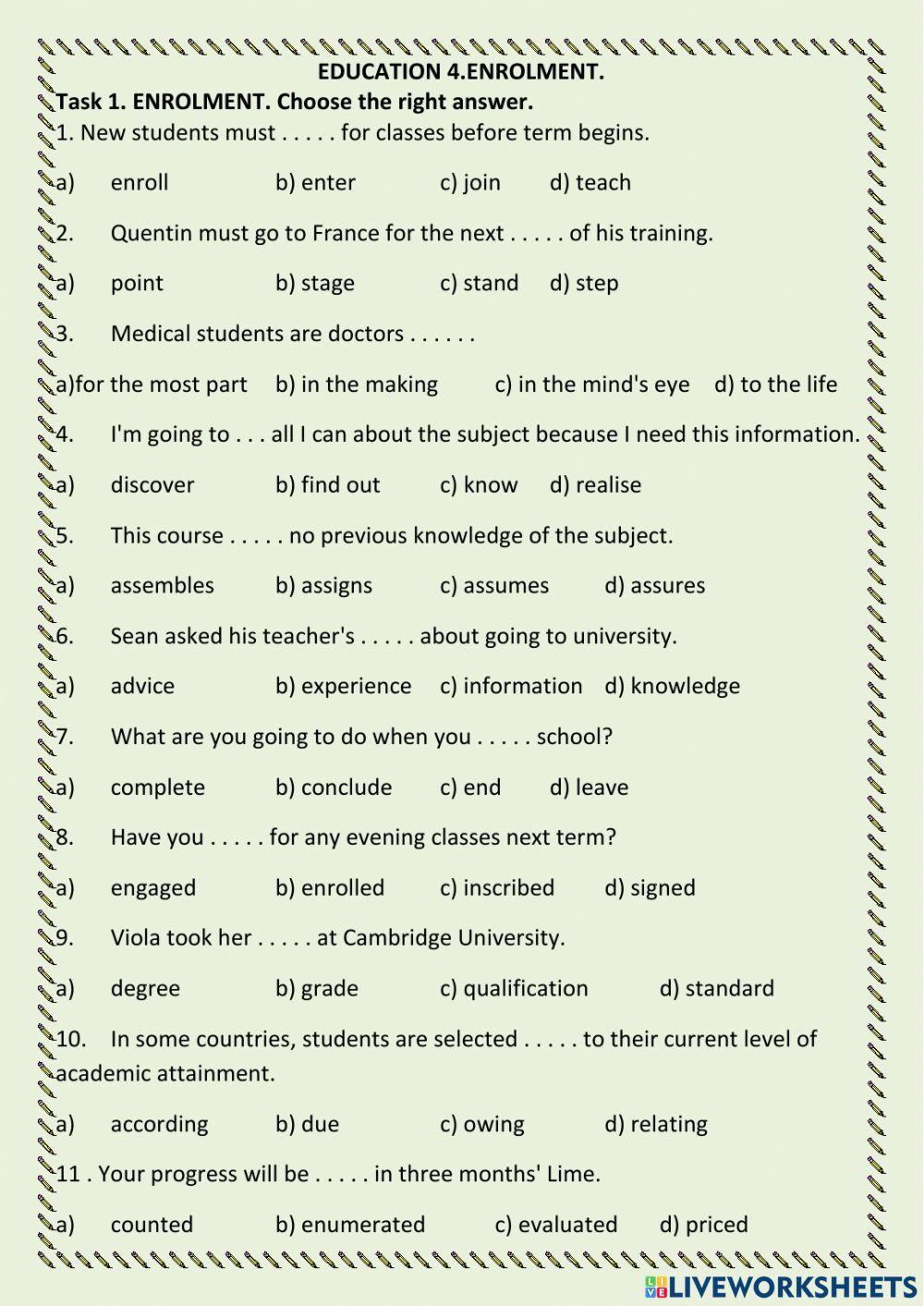 EDUCATION 4.ENROLMENT.

Task 1. ENROLMENT. Choose the right answer.

1. New students must . . . . . for classes before term begins.

a) enroll b) enter c) join d) teach

2. Quentin must go to France for the next . . . . . of his training.

a) point b) stage c) stand d) step

3. Medical students are doctors . . . . . .

a)for the most part b) in the making c) in the mind's eye d) to the life

4. I'm going to . . . all I can about the subject because I need this information.

a) discover b) find out c) know d) realise

5. This course . . . . . no previous knowledge of the subject.

a) assembles b) assigns c) assumes d) assures

6. Sean asked his teacher's . . . . . about going to university.

a) advice b) experience c) information d) knowledge

7. What are you going to do when you . . . . . school?

a) complete b) conclude c) end d) leave

8. Have you . . . . . for any evening classes next term?

a) engaged b) enrolled c) inscribed d) signed

9. Viola took her . . . . . at Cambridge University.

a) degree b) grade c) qualification d) standard

10. In some countries, students are selected . . . . . to their current level of academic attainment.

a) according b) due c) owing d) relating

11 . Your progress will be . . . . . in three months' Lime.

a) counted b) enumerated c) evaluated d) priced

LIVEWORKSHEETS